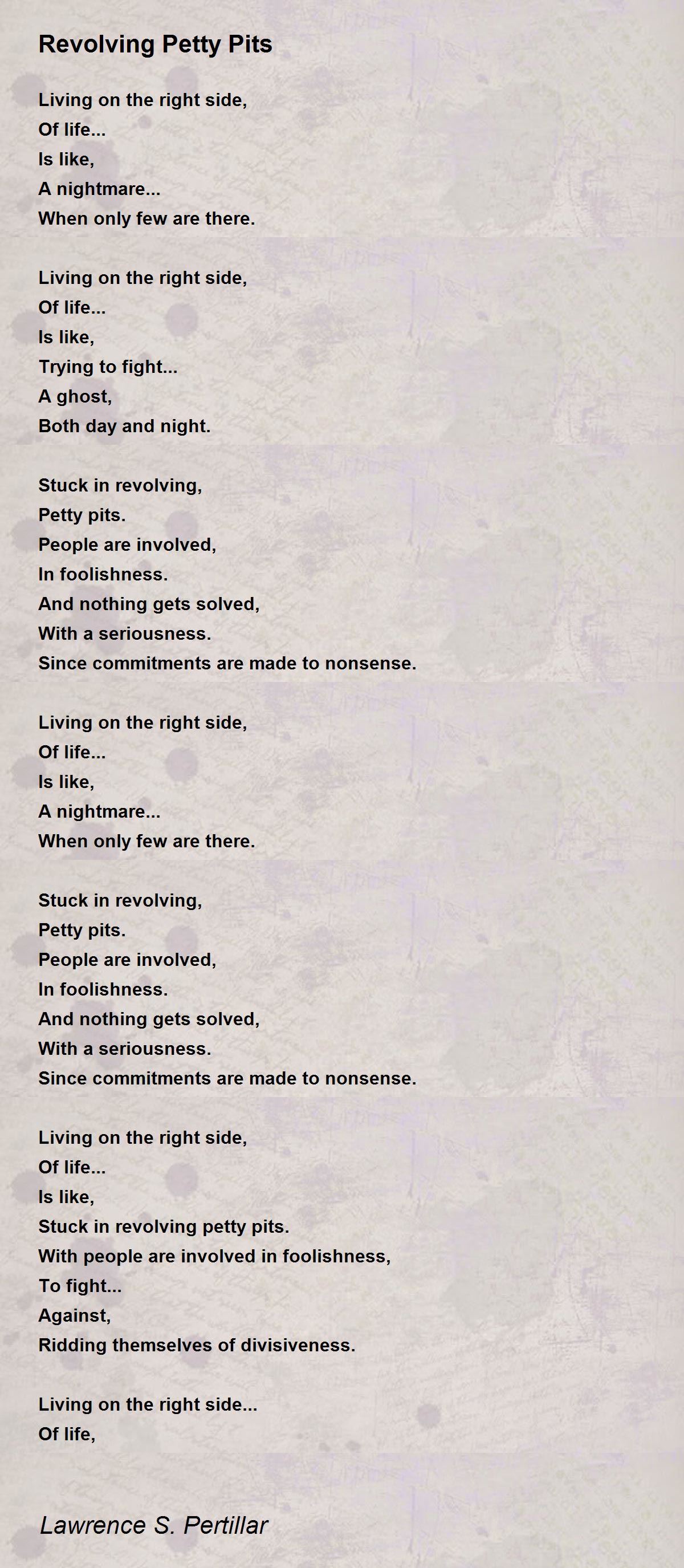 Revolving Petty Pits

Living on the right side,
Of life...
Is like,
A nightmare...
When only few are there.

Living on the right side,
Of life...
Is like,
Trying to fight...
A ghost,
Both day and night.

Stuck in revolving,
Petty pits.
People are involved,
In foolishness.
And nothing gets solved,
With a seriousness.
Since commitments are made to nonsense.

Living on the right side,
Of life...
Is like,
A nightmare...
When only few are there.

Stuck in revolving,
Petty pits.
People are involved,
In foolishness.
And nothing gets solved,
With a seriousness.
Since commitments are made to nonsense.

Living on the right side,
Of life...
Is like,
Stuck in revolving petty pits.
With people are involved in foolishness,
To fight...
Against,
Ridding themselves of divisiveness.

Living on the right side...
Of life,

Lawrence S. Pertillar